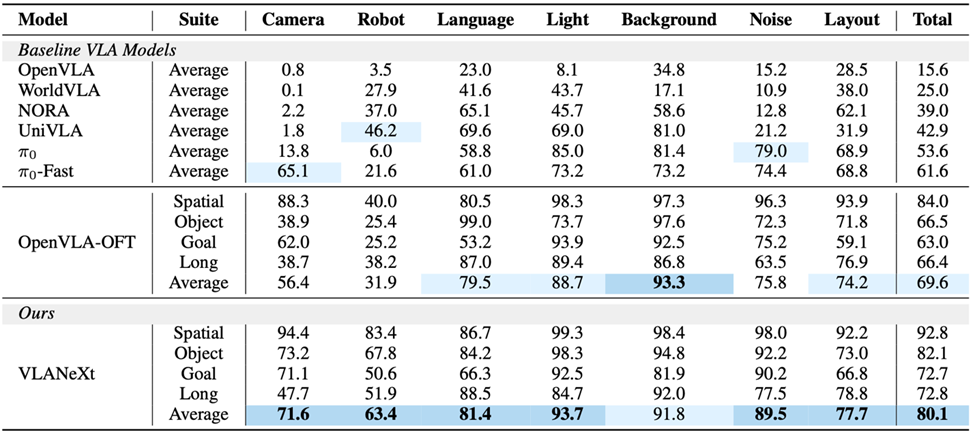 | Model | Suite | Camera | Robot | Language | Light | Background | Noise | Layout | Total |
|---|---|---|---|---|---|---|---|---|---|
| *Baseline VLA Models* | | | | | | | | | |
| OpenVLA | Average | 0.8 | 3.5 | 23.0 | 8.1 | 34.8 | 15.2 | 28.5 | 15.6 |
| WorldVLA | Average | 0.1 | 27.9 | 41.6 | 43.7 | 17.1 | 10.9 | 38.0 | 25.0 |
| NORA | Average | 2.2 | 37.0 | 65.1 | 45.7 | 58.6 | 12.8 | 62.1 | 39.0 |
| UniVLA | Average | 1.8 | 46.2 | 69.6 | 69.0 | 81.0 | 21.2 | 31.9 | 42.9 |
| $\pi_0$ | Average | 13.8 | 6.0 | 58.8 | 85.0 | 81.4 | 79.0 | 68.9 | 53.6 |
| $\pi_0$-Fast | Average | 65.1 | 21.6 | 61.0 | 73.2 | 73.2 | 74.4 | 68.8 | 61.6 |
| OpenVLA-OFT | Spatial | 88.3 | 40.0 | 80.5 | 98.3 | 97.3 | 96.3 | 93.9 | 84.0 |
| | Object | 38.9 | 25.4 | 99.0 | 73.7 | 97.6 | 72.3 | 71.8 | 66.5 |
| | Goal | 62.0 | 25.2 | 53.2 | 93.9 | 92.5 | 75.2 | 59.1 | 63.0 |
| | Long | 38.7 | 38.2 | 87.0 | 89.4 | 86.8 | 63.5 | 76.9 | 66.4 |
| | Average | 56.4 | 31.9 | 79.5 | 88.7 | **93.3** | 75.8 | 74.2 | 69.6 |
| *Ours* | | | | | | | | | |
| VLANeXt | Spatial | 94.4 | 83.4 | 86.7 | 99.3 | 98.4 | 98.0 | 92.2 | 92.8 |
| | Object | 73.2 | 67.8 | 84.2 | 98.3 | 94.8 | 92.2 | 73.0 | 82.1 |
| | Goal | 71.1 | 50.6 | 66.3 | 92.5 | 81.9 | 90.2 | 66.8 | 72.7 |
| | Long | 47.7 | 51.9 | 88.5 | 84.7 | 92.0 | 77.5 | 78.8 | 72.8 |
| | Average | **71.6** | **63.4** | **81.4** | **93.7** | 91.8 | **89.5** | **77.7** | **80.1** |